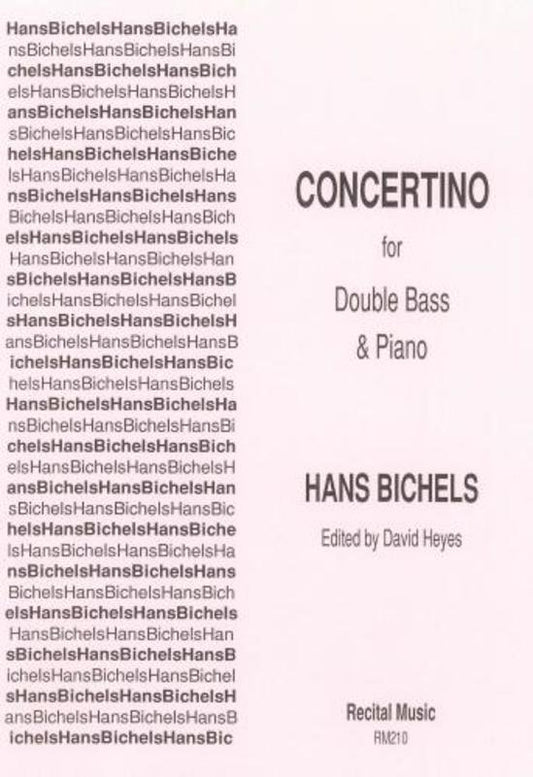 HansBichelsHansBichelsHa
nsBichelsHansBichelsHansBi
chelsHansBichelsHansBich
elsHansBichelsHansBichelsH
ansBichelsHansBichelsHan
sBichelsHansBichelsHansBic
helsHansBichelsHansBiche
lsHansBichelsHansBichelsHa
nsBichelsHansBichelsHans
BichelsHansBichelsHansBich
elsHansBichelsHansBichels
HansBichelsHansBichelsHan
sBichelsHansBichelsHansB
ichelsHansBichelsHansBichel
sHansBichelsHansBichelsH
ansBichelsHansBichelsHansB
ichelsHansBichelsHansBic
helsHansBichelsHansBichels
HansBichelsHansBichelsHa
nsBichelsHansBichelsHansBi
chelsHansBichelsHansBich
elsHansBichelsHansBichelsH
ansBichelsHansBichelsHan
sBichelsHansBichelsHansBic
helsHansBichelsHansBiche
lsHansBichelsHansBichelsHa
nsBichelsHansBichelsHans
BichelsHansBichelsHansBich
elsHansBichelsHansBichels
HansBichelsHansBichelsHan
sBichelsHansBichelsHansB
ichelsHansBichelsHansBichel
sHansBichelsHansBichelsH
ansBichelsHansBichelsHansB
ichelsHansBichelsHansBic

CONCERTINO

for

Double Bass
& Piano

HANS BICHELS

Edited by David Heyes

Recital Music
RM210